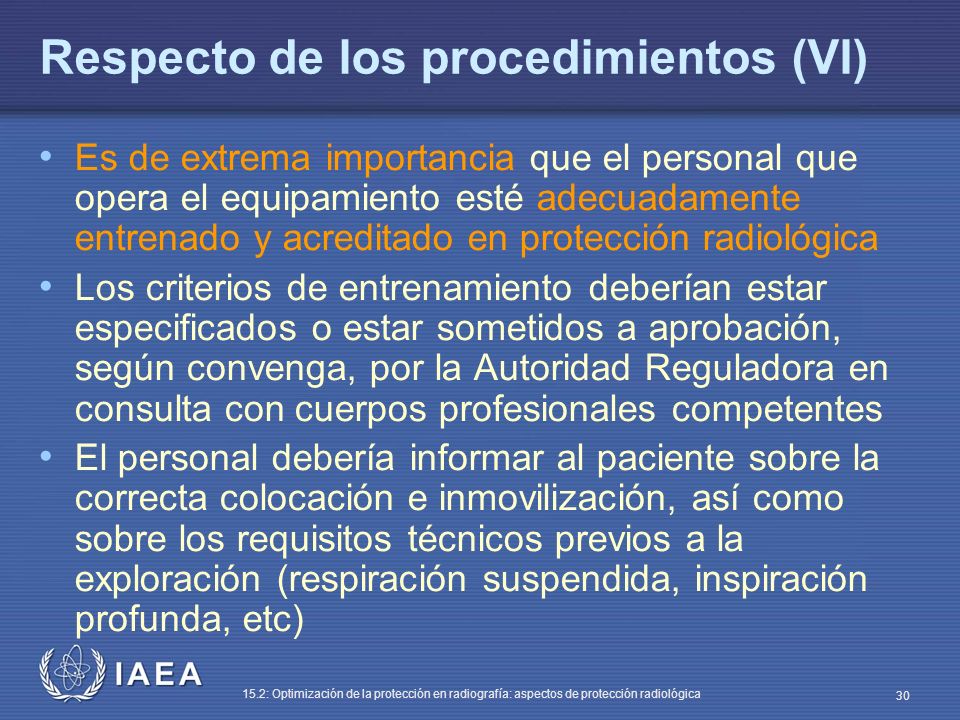 Respecto de los procedimientos (VI)

• Es de extrema importancia que el personal que opera el equipamiento esté adecuadamente entrenado y acreditado en protección radiológica
• Los criterios de entrenamiento deberían estar especificados o estar sometidos a aprobación, según convenga, por la Autoridad Reguladora en consulta con cuerpos profesionales competentes
• El personal debería informar al paciente sobre la correcta colocación e inmovilización, así como sobre los requisitos técnicos previos a la exploración (respiración suspendida, inspiración profunda, etc)

IAEA

15.2: Optimización de la protección en radiografía: aspectos de protección radiológica

30